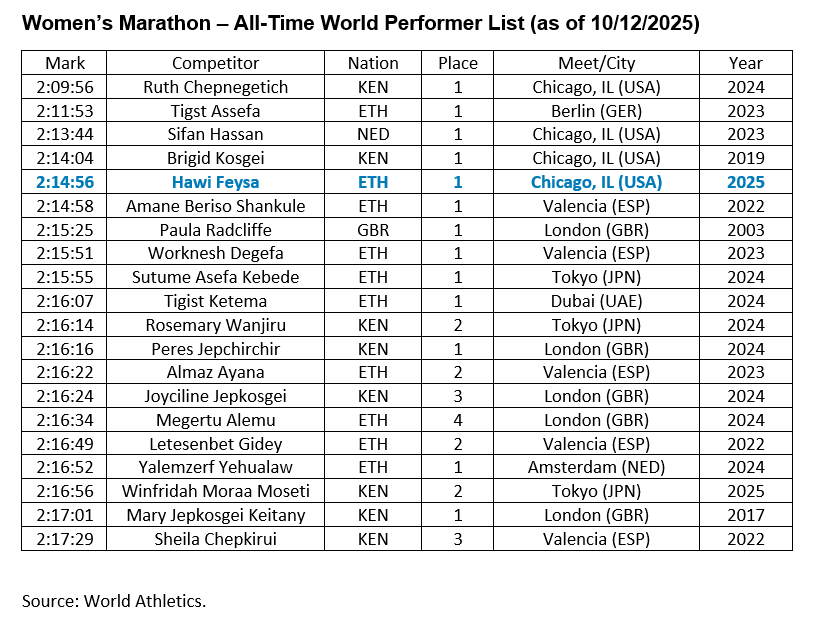 Women's Marathon – All-Time World Performer List (as of 10/12/2025)

| Mark | Competitor | Nation | Place | Meet/City | Year |
|---|---|---|---|---|---|
| 2:09:56 | Ruth Chepnegetich | KEN | 1 | Chicago, IL (USA) | 2024 |
| 2:11:53 | Tigst Assefa | ETH | 1 | Berlin (GER) | 2023 |
| 2:13:44 | Sifan Hassan | NED | 1 | Chicago, IL (USA) | 2023 |
| 2:14:04 | Brigid Kosgei | KEN | 1 | Chicago, IL (USA) | 2019 |
| 2:14:56 | Hawi Feysa | ETH | 1 | Chicago, IL (USA) | 2025 |
| 2:14:58 | Amane Beriso Shankule | ETH | 1 | Valencia (ESP) | 2022 |
| 2:15:25 | Paula Radcliffe | GBR | 1 | London (GBR) | 2003 |
| 2:15:51 | Worknesh Degefa | ETH | 1 | Valencia (ESP) | 2023 |
| 2:15:55 | Sutume Asefa Kebede | ETH | 1 | Tokyo (JPN) | 2024 |
| 2:16:07 | Tigist Ketema | ETH | 1 | Dubai (UAE) | 2024 |
| 2:16:14 | Rosemary Wanjiru | KEN | 2 | Tokyo (JPN) | 2024 |
| 2:16:16 | Peres Jepchirchir | KEN | 1 | London (GBR) | 2024 |
| 2:16:22 | Almaz Ayana | ETH | 2 | Valencia (ESP) | 2023 |
| 2:16:24 | Joyciline Jepkosgei | KEN | 3 | London (GBR) | 2024 |
| 2:16:34 | Megertu Alemu | ETH | 4 | London (GBR) | 2024 |
| 2:16:49 | Letesenbet Gidey | ETH | 2 | Valencia (ESP) | 2022 |
| 2:16:52 | Yalemzerf Yehualaw | ETH | 1 | Amsterdam (NED) | 2024 |
| 2:16:56 | Winfridah Moraa Moseti | KEN | 2 | Tokyo (JPN) | 2025 |
| 2:17:01 | Mary Jepkosgei Keitany | KEN | 1 | London (GBR) | 2017 |
| 2:17:29 | Sheila Chepkirui | KEN | 3 | Valencia (ESP) | 2022 |

Source: World Athletics.